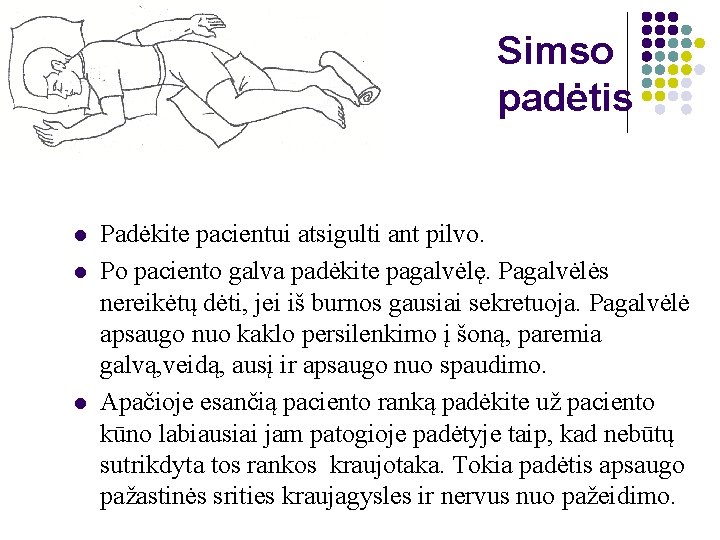 Simso padėtis

- Padėkite pacientui atsigulti ant pilvo.
- Po paciento galva padėkite pagalvėlę. Pagalvėlės nereikėtų dėti, jei iš burnos gausiai sekretuoja. Pagalvėlė apsaugo nuo kaklo persilenkimo į šoną, paremia galvą,veidą, ausį ir apsaugo nuo spaudimo.
- Apačioje esančią paciento ranką padėkite už paciento kūno labiausiai jam patogioje padėtyje taip, kad nebūtų sutrikdyta tos rankos kraujotaka. Tokia padėtis apsaugo pažastinės srities kraujagysles ir nervus nuo pažeidimo.